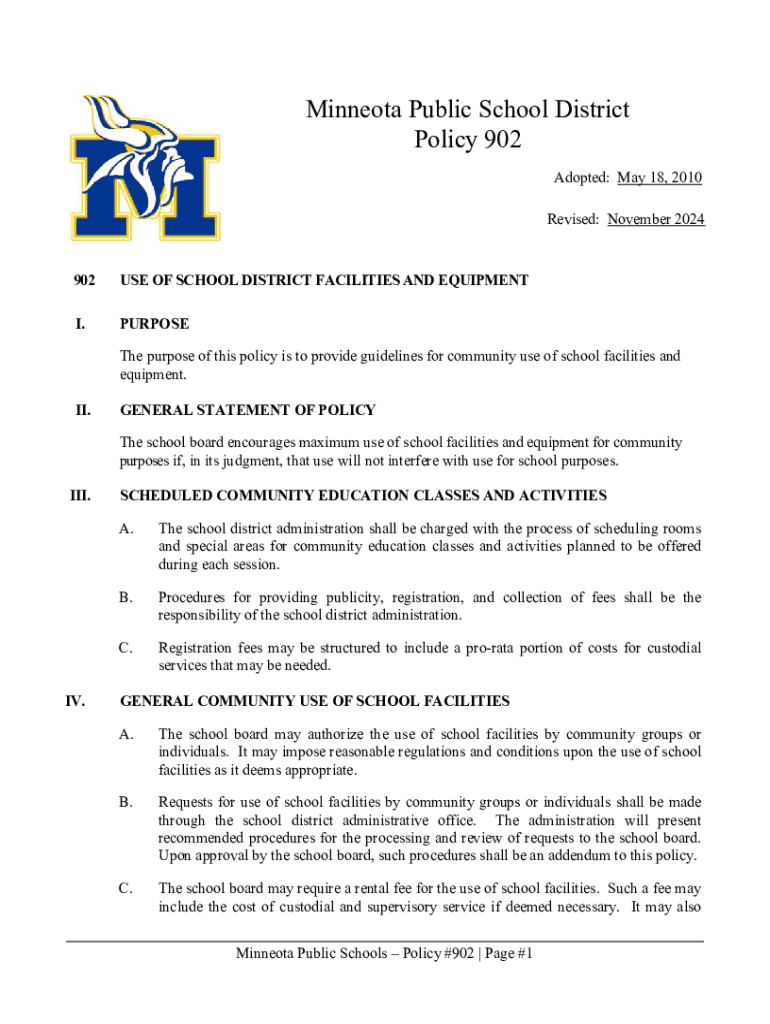 Minneota Public School District
Policy 902

Adopted: May 18, 2010

Revised: November 2024

902 USE OF SCHOOL DISTRICT FACILITIES AND EQUIPMENT

I. PURPOSE

The purpose of this policy is to provide guidelines for community use of school facilities and equipment.

II. GENERAL STATEMENT OF POLICY

The school board encourages maximum use of school facilities and equipment for community purposes if, in its judgment, that use will not interfere with use for school purposes.

III. SCHEDULED COMMUNITY EDUCATION CLASSES AND ACTIVITIES

A. The school district administration shall be charged with the process of scheduling rooms and special areas for community education classes and activities planned to be offered during each session.

B. Procedures for providing publicity, registration, and collection of fees shall be the responsibility of the school district administration.

C. Registration fees may be structured to include a pro-rata portion of costs for custodial services that may be needed.

IV. GENERAL COMMUNITY USE OF SCHOOL FACILITIES

A. The school board may authorize the use of school facilities by community groups or individuals. It may impose reasonable regulations and conditions upon the use of school facilities as it deems appropriate.

B. Requests for use of school facilities by community groups or individuals shall be made through the school district administrative office. The administration will present recommended procedures for the processing and review of requests to the school board. Upon approval by the school board, such procedures shall be an addendum to this policy.

C. The school board may require a rental fee for the use of school facilities. Such a fee may include the cost of custodial and supervisory service if deemed necessary. It may also

Minneota Public Schools – Policy #902 | Page #1